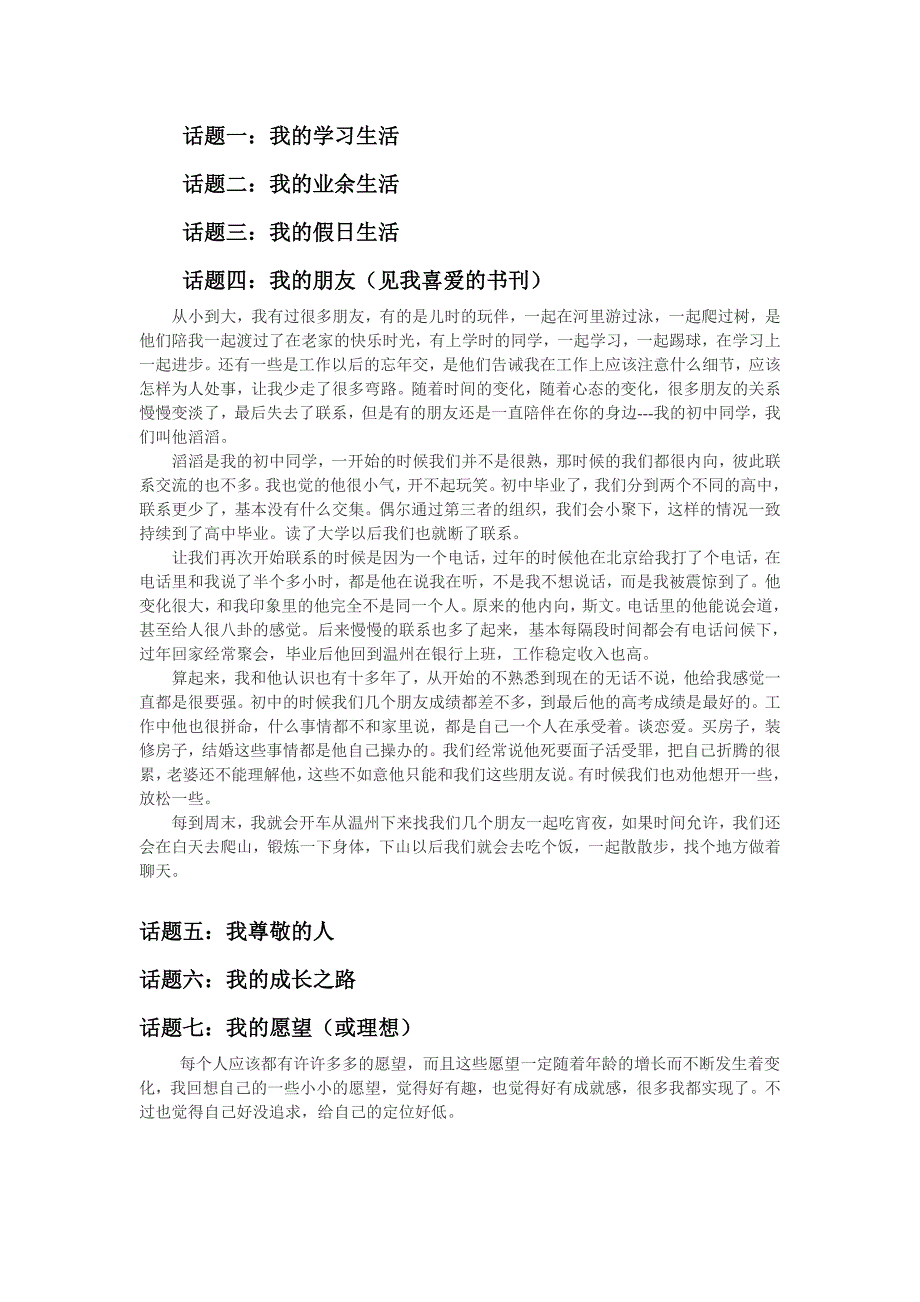 话题一：我的学习生活

话题二：我的业余生活

话题三：我的假日生活

话题四：我的朋友（见我喜爱的书刊）

从小到大，我有过很多朋友，有的是儿时的玩伴，一起在河里游过泳，一起爬过树，是他们陪我一起渡过了在老家的快乐时光，有上学时的同学，一起学习，一起踢球，在学习上一起进步。还有一些是工作以后的忘年交，是他们告诫我在工作上应该注意什么细节，应该怎样为人处事，让我少走了很多弯路。随着时间的变化，随着心态的变化，很多朋友的关系慢慢变淡了，最后失去了联系，但是有的朋友还是一直陪伴在你的身边---我的初中同学，我们叫他滔滔。

滔滔是我的初中同学，一开始的时候我们并不是很熟，那时候的我们都很内向，彼此联系交流的也不多。我也觉的他很小气，开不起玩笑。初中毕业了，我们分到两个不同的高中，联系更少了，基本没有什么交集。偶尔通过第三者的组织，我们会小聚下，这样的情况一致持续到了高中毕业。读了大学以后我们也就断了联系。

让我们再次开始联系的时候是因为一个电话，过年的时候他在北京给我打了个电话，在电话里和我说了半个多小时，都是他在说我在听，不是我不想说话，而是我被震惊到了。他变化很大，和我印象里的他完全不是同一个人。原来的他内向，斯文。电话里的他能说会道，甚至给人很八卦的感觉。后来慢慢的联系也多了起来，基本每隔段时间都会有电话问候下，过年回家经常聚会，毕业后他回到温州在银行上班，工作稳定收入也高。

算起来，我和他认识也有十多年了，从开始的不熟悉到现在的无话不说，他给我感觉一直都是很要强。初中的时候我们几个朋友成绩都差不多，到最后他的高考成绩是最好的。工作中他也很拼命，什么事情都不和家里说，都是自己一个人在承受着。谈恋爱。买房子，装修房子，结婚这些事情都是他自己操办的。我们经常说他死要面子活受罪，把自己折腾的很累，老婆还不能理解他，这些不如意他只能和我们这些朋友说。有时候我们也劝他想开一些，放松一些。

每到周末，我就会开车从温州下来找我们几个朋友一起吃宵夜，如果时间允许，我们还会在白天去爬山，锻炼一下身体，下山以后我们就会去吃个饭，一起散散步，找个地方做着聊天。

话题五：我尊敬的人

话题六：我的成长之路

话题七：我的愿望（或理想）

每个人应该都有许许多多的愿望，而且这些愿望一定随着年龄的增长而不断发生着变化，我回想自己的一些小小的愿望，觉得好有趣，也觉得好有成就感，很多我都实现了。不过也觉得自己好没追求，给自己的定位好低。